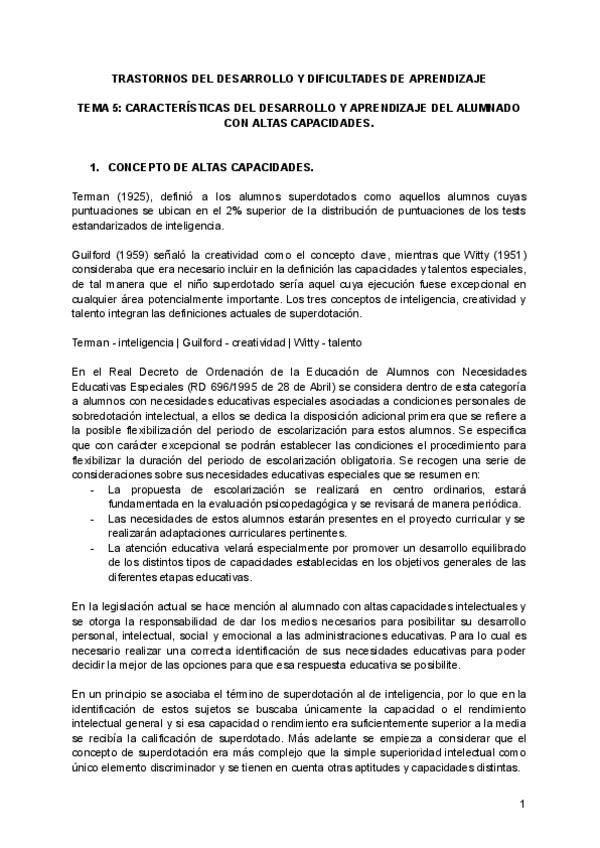 TRASTORNOS DEL DESARROLLO Y DIFICULTADES DE APRENDIZAJE

TEMA 5: CARACTERÍSTICAS DEL DESARROLLO Y APRENDIZAJE DEL ALUMNADO CON ALTAS CAPACIDADES.

1. CONCEPTO DE ALTAS CAPACIDADES.

Terman (1925), definió a los alumnos superdotados como aquellos alumnos cuyas puntuaciones se ubican en el 2% superior de la distribución de puntuaciones de los tests estandarizados de inteligencia.

Guilford (1959) señaló la creatividad como el concepto clave, mientras que Witty (1951) consideraba que era necesario incluir en la definición las capacidades y talentos especiales, de tal manera que el niño superdotado sería aquel cuya ejecución fuese excepcional en cualquier área potencialmente importante. Los tres conceptos de inteligencia, creatividad y talento integran las definiciones actuales de superdotación.

Terman - inteligencia | Guilford - creatividad | Witty - talento

En el Real Decreto de Ordenación de la Educación de Alumnos con Necesidades Educativas Especiales (RD 696/1995 de 28 de Abril) se considera dentro de esta categoría a alumnos con necesidades educativas especiales asociadas a condiciones personales de sobredotación intelectual, a ellos se dedica la disposición adicional primera que se refiere a la posible flexibilización del periodo de escolarización para estos alumnos. Se especifica que con carácter excepcional se podrán establecer las condiciones el procedimiento para flexibilizar la duración del periodo de escolarización obligatoria. Se recogen una serie de consideraciones sobre sus necesidades educativas especiales que se resumen en:
- La propuesta de escolarización se realizará en centro ordinarios, estará fundamentada en la evaluación psicopedagógica y se revisará de manera periódica.
- Las necesidades de estos alumnos estarán presentes en el proyecto curricular y se realizarán adaptaciones curriculares pertinentes.
- La atención educativa velará especialmente por promover un desarrollo equilibrado de los distintos tipos de capacidades establecidas en los objetivos generales de las diferentes etapas educativas.

En la legislación actual se hace mención al alumnado con altas capacidades intelectuales y se otorga la responsabilidad de dar los medios necesarios para posibilitar su desarrollo personal, intelectual, social y emocional a las administraciones educativas. Para lo cual es necesario realizar una correcta identificación de sus necesidades educativas para poder decidir la mejor de las opciones para que esa respuesta educativa se posibilite.

En un principio se asociaba el término de superdotación al de inteligencia, por lo que en la identificación de estos sujetos se buscaba únicamente la capacidad o el rendimiento intelectual general y si esa capacidad o rendimiento era suficientemente superior a la media se recibía la calificación de superdotado. Más adelante se empieza a considerar que el concepto de superdotación era más complejo que la simple superioridad intelectual como único elemento discriminador y se tienen en cuenta otras aptitudes y capacidades distintas.

1